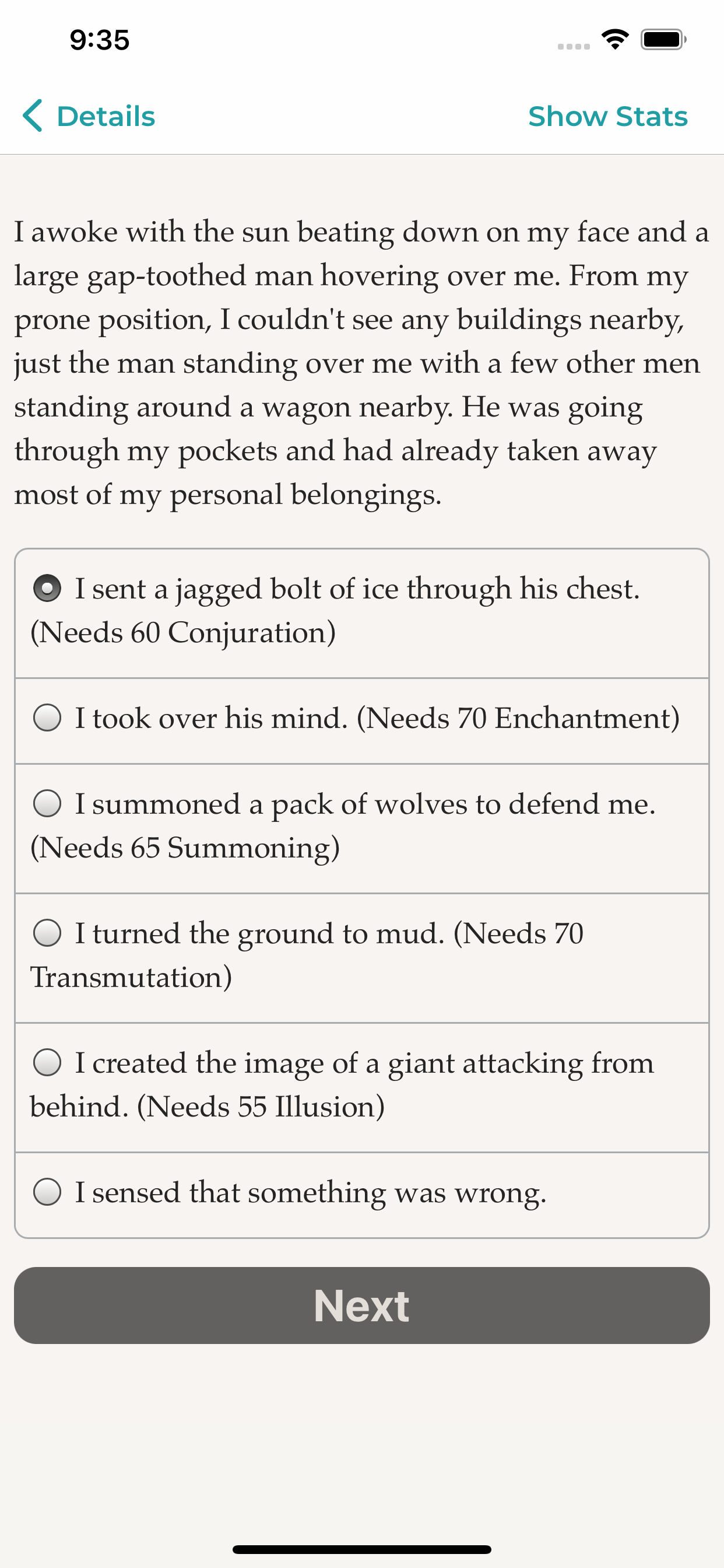 9:35

Details

Show Stats

I awoke with the sun beating down on my face and a large gap-toothed man hovering over me. From my prone position, I couldn't see any buildings nearby, just the man standing over me with a few other men standing around a wagon nearby. He was going through my pockets and had already taken away most of my personal belongings.

I sent a jagged bolt of ice through his chest. (Needs 60 Conjuration)

I took over his mind. (Needs 70 Enchantment)

I summoned a pack of wolves to defend me. (Needs 65 Summoning)

I turned the ground to mud. (Needs 70 Transmutation)

I created the image of a giant attacking from behind. (Needs 55 Illusion)

I sensed that something was wrong.

Next